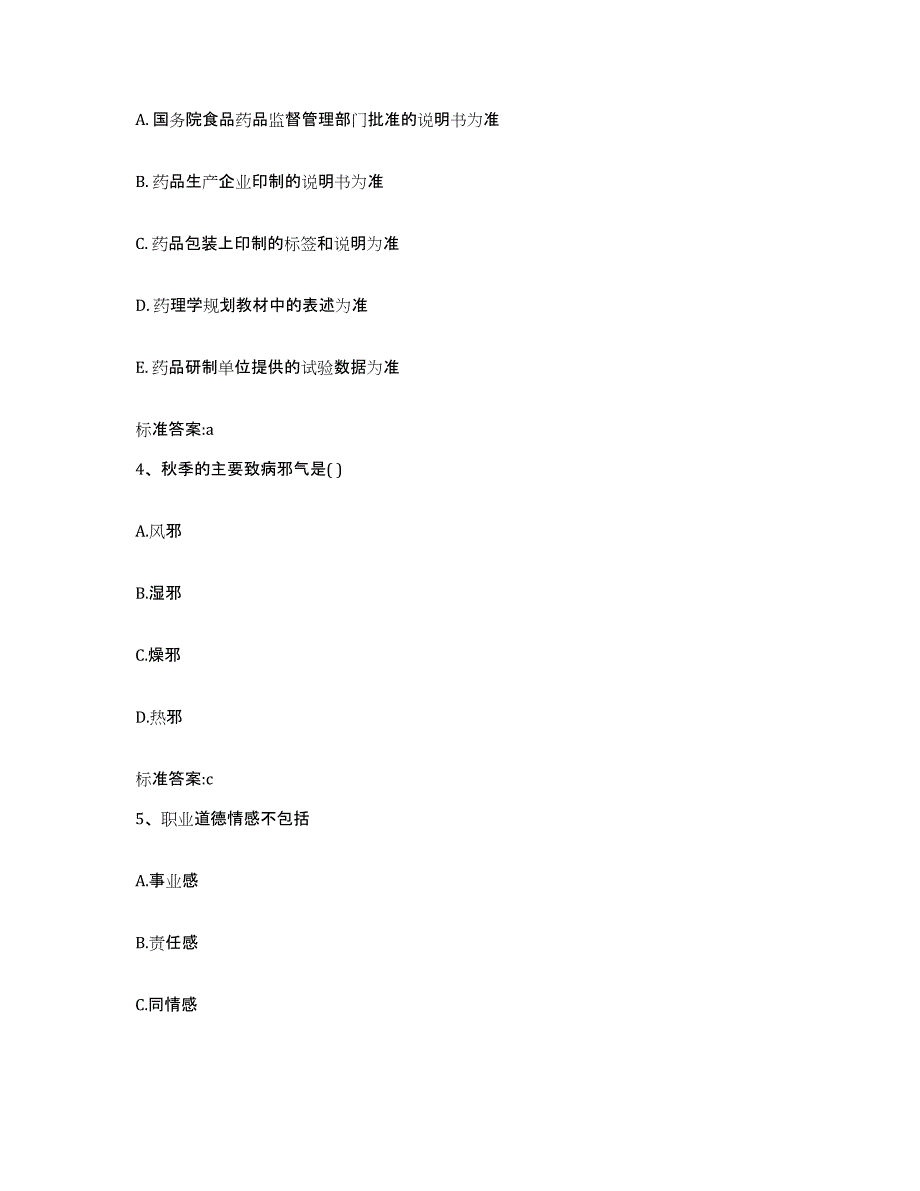 A. 国务院食品药品监督管理部门批准的说明书为准

B. 药品生产企业印制的说明书为准

C. 药品包装上印制的标签和说明为准

D. 药理学规划教材中的表述为准

E. 药品研制单位提供的试验数据为准

标准答案:a

4、秋季的主要致病邪气是( )

A.风邪

B.湿邪

C.燥邪

D.热邪

标准答案:c

5、职业道德情感不包括

A.事业感

B.责任感

C.同情感